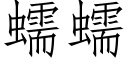 蠕蠕